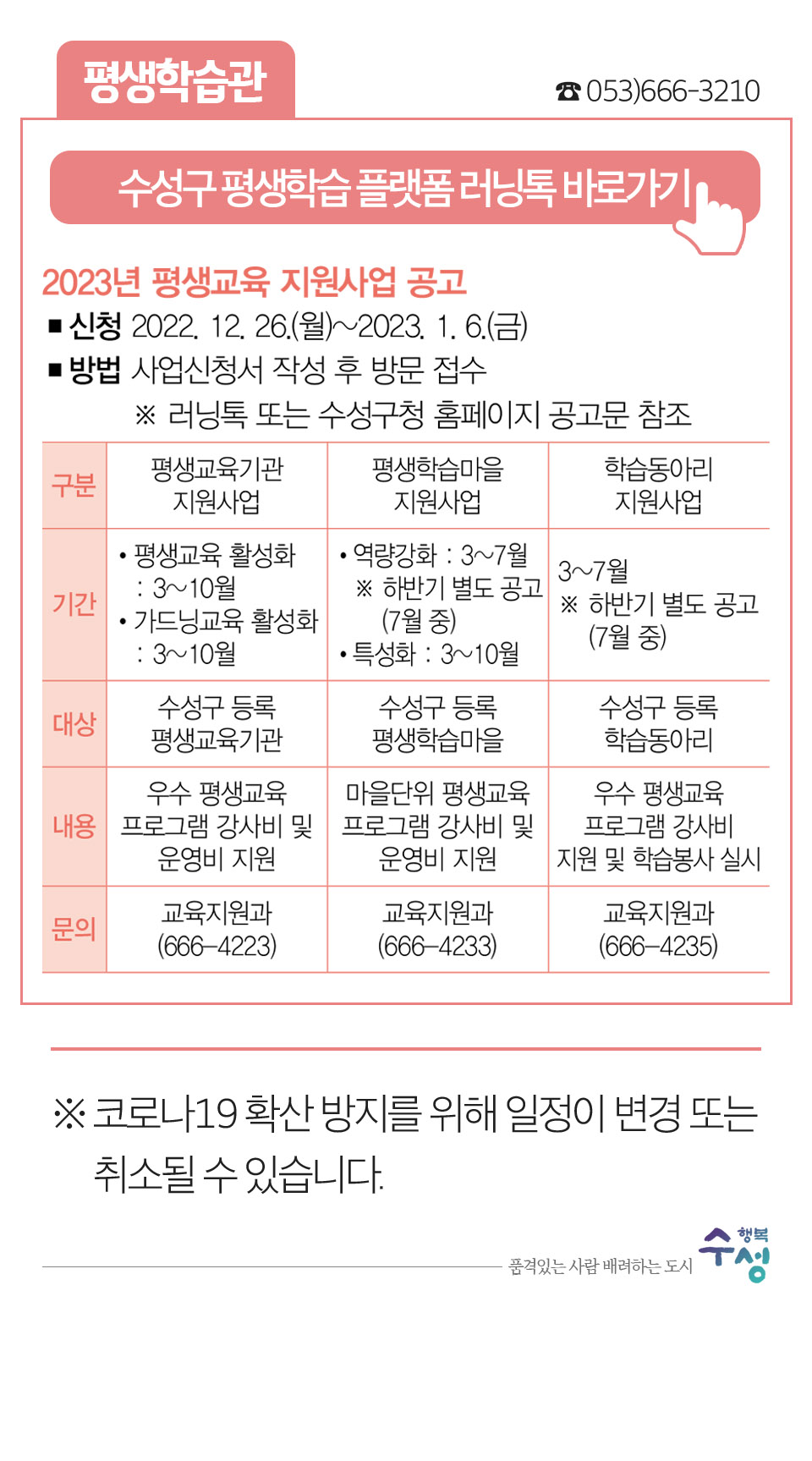 평생학습관

☎ 053)666-3210

수성구 평생학습 플랫폼 러닝톡 바로가기

2023년 평생교육 지원사업 공고

■ 신청 2022. 12. 26.(월)~2023. 1. 6.(금)

■ 방법 사업신청서 작성 후 방문 접수

※ 러닝톡 또는 수성구청 홈페이지 공고문 참조

| 구분 | 평생교육기관 지원사업 | 평생학습마을 지원사업 | 학습동아리 지원사업 |
|---|---|---|---|
| 기간 | • 평생교육 활성화 : 3~10월 • 가드닝교육 활성화 : 3~10월 | • 역량강화 : 3~7월 ※ 하반기 별도 공고 (7월 중) • 특성화 : 3~10월 | 3~7월 ※ 하반기 별도 공고 (7월 중) |
| 대상 | 수성구 등록 평생교육기관 | 수성구 등록 평생학습마을 | 수성구 등록 학습동아리 |
| 내용 | 우수 평생교육 프로그램 강사비 및 운영비 지원 | 마을단위 평생교육 프로그램 강사비 및 운영비 지원 | 우수 평생교육 프로그램 강사비 지원 및 학습봉사 실시 |
| 문의 | 교육지원과 (666-4223) | 교육지원과 (666-4233) | 교육지원과 (666-4235) |

※ 코로나19 확산 방지를 위해 일정이 변경 또는 취소될 수 있습니다.

품격있는 사람 배려하는 도시

행복 수성